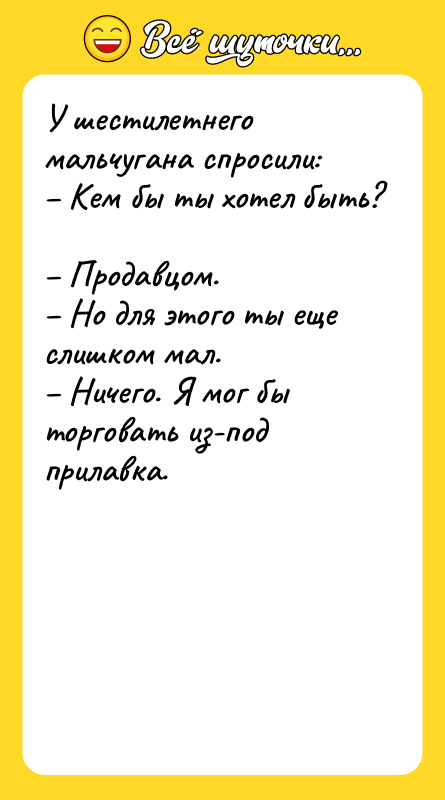 Всё шуточки...

У шестилетнего мальчугана спросили:
– Кем бы ты хотел быть?

– Продавцом.
– Но для этого ты еще слишком мал.
– Ничего. Я мог бы торговать из-под прилавка.